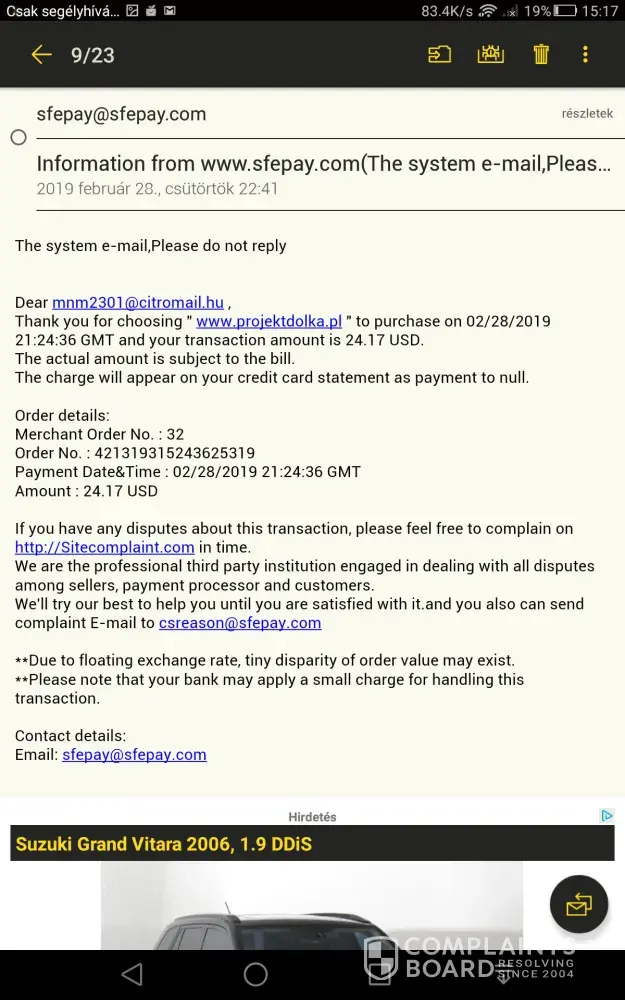 Csak segélyhívá... 83.4K/s 19% 15:17

9/23

sfepay@sfepay.com

részletek

Information from www.sfepay.com(The system e-mail,Pleas...

2019 február 28., csütörtök 22:41

The system e-mail,Please do not reply

Dear mnm2301@citromail.hu ,
Thank you for choosing " www.projektdolka.pl " to purchase on 02/28/2019 21:24:36 GMT and your transaction amount is 24.17 USD.
The actual amount is subject to the bill.
The charge will appear on your credit card statement as payment to null.

Order details:
Merchant Order No. : 32
Order No. : 421319315243625319
Payment Date&Time : 02/28/2019 21:24:36 GMT
Amount : 24.17 USD

If you have any disputes about this transaction, please feel free to complain on http://Sitecomplaint.com in time.
We are the professional third party institution engaged in dealing with all disputes among sellers, payment processor and customers.
We'll try our best to help you until you are satisfied with it.and you also can send complaint E-mail to csreason@sfepay.com

**Due to floating exchange rate, tiny disparity of order value may exist.
**Please note that your bank may apply a small charge for handling this transaction.

Contact details:
Email: sfepay@sfepay.com

Hirdetés

Suzuki Grand Vitara 2006, 1.9 DDiS

COMPLAINTS BOARD RESOLVING SINCE 2004